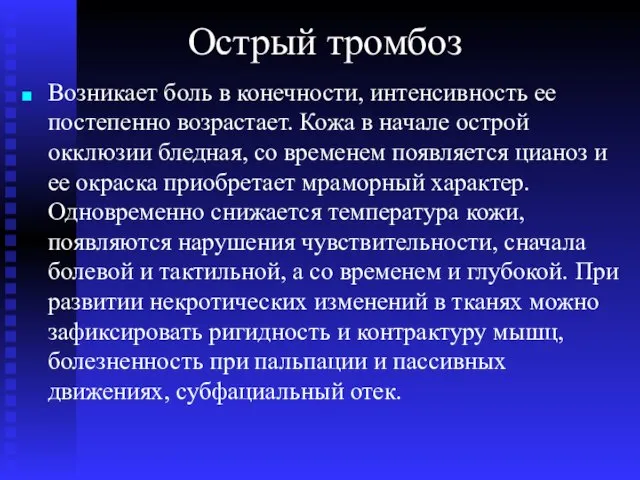 Острый тромбоз

Возникает боль в конечности, интенсивность ее постепенно возрастает. Кожа в начале острой окклюзии бледная, со временем появляется цианоз и ее окраска приобретает мраморный характер. Одновременно снижается температура кожи, появляются нарушения чувствительности, сначала болевой и тактильной, а со временем и глубокой. При развитии некротических изменений в тканях можно зафиксировать ригидность и контрактуру мышц, болезненность при пальпации и пассивных движениях, субфациальный отек.